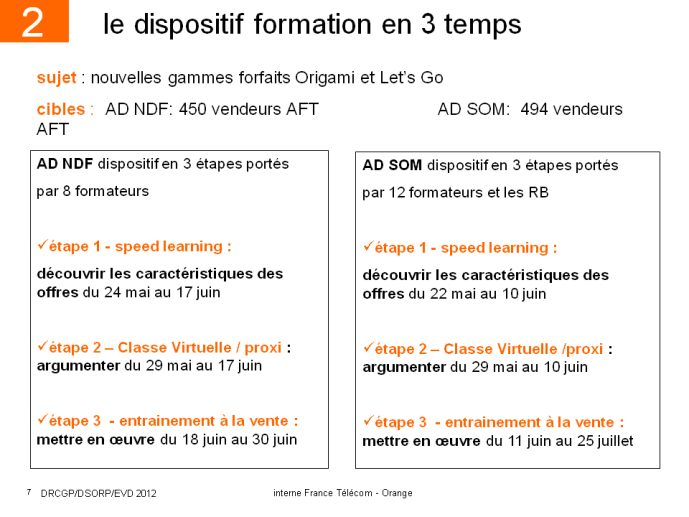 2 le dispositif formation en 3 temps

sujet : nouvelles gammes forfaits Origami et Let's Go

cibles : AD NDF: 450 vendeurs AFT AD SOM: 494 vendeurs AFT

AD NDF dispositif en 3 étapes portés par 8 formateurs

✓étape 1 - speed learning :
découvrir les caractéristiques des offres du 24 mai au 17 juin

✓étape 2 – Classe Virtuelle / proxi : argumenter du 29 mai au 17 juin

✓étape 3 - entrainement à la vente : mettre en œuvre du 18 juin au 30 juin

AD SOM dispositif en 3 étapes portés par 12 formateurs et les RB

✓étape 1 - speed learning :
découvrir les caractéristiques des offres du 22 mai au 10 juin

✓étape 2 – Classe Virtuelle /proxi : argumenter du 29 mai au 10 juin

✓étape 3 - entrainement à la vente : mettre en œuvre du 11 juin au 25 juillet

7 DRCGP/DSORP/EVD 2012 interne France Télécom - Orange